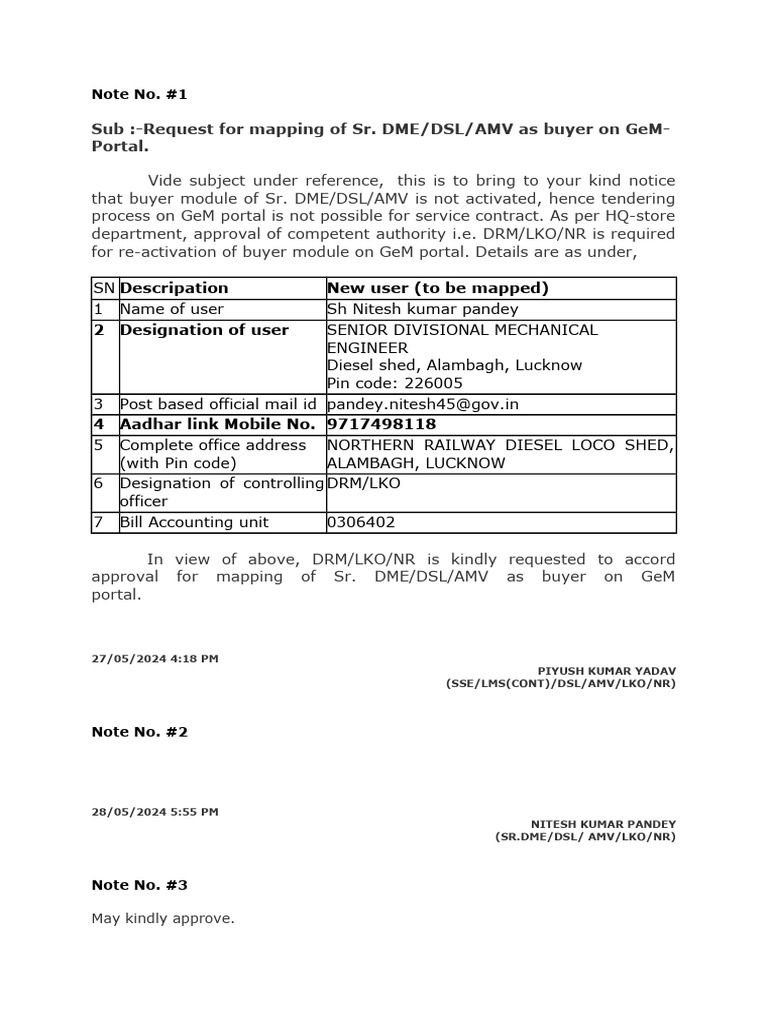 Note No. #1

Sub :-Request for mapping of Sr. DME/DSL/AMV as buyer on GeM-Portal.

Vide subject under reference, this is to bring to your kind notice that buyer module of Sr. DME/DSL/AMV is not activated, hence tendering process on GeM portal is not possible for service contract. As per HQ-store department, approval of competent authority i.e. DRM/LKO/NR is required for re-activation of buyer module on GeM portal. Details are as under,

| SN | Description | New user (to be mapped) |
|---|---|---|
| 1 | Name of user | Sh Nitesh kumar pandey |
| 2 | Designation of user | SENIOR DIVISIONAL MECHANICAL ENGINEER Diesel shed, Alambagh, Lucknow Pin code: 226005 |
| 3 | Post based official mail id | pandey.nitesh45@gov.in |
| 4 | Aadhar link Mobile No. | 9717498118 |
| 5 | Complete office address (with Pin code) | NORTHERN RAILWAY DIESEL LOCO SHED, ALAMBAGH, LUCKNOW |
| 6 | Designation of controlling officer | DRM/LKO |
| 7 | Bill Accounting unit | 0306402 |

In view of above, DRM/LKO/NR is kindly requested to accord approval for mapping of Sr. DME/DSL/AMV as buyer on GeM portal.

27/05/2024 4:18 PM

PIYUSH KUMAR YADAV
(SSE/LMS(CONT)/DSL/AMV/LKO/NR)

Note No. #2

28/05/2024 5:55 PM

NITESH KUMAR PANDEY
(SR.DME/DSL/ AMV/LKO/NR)

Note No. #3

May kindly approve.